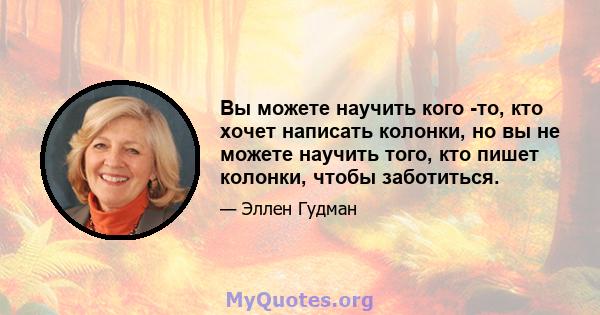 Вы можете научить кого -то, кто хочет написать колонки, но вы не можете научить того, кто пишет колонки, чтобы заботиться.

— Эллен Гудман

MyQuotes.org